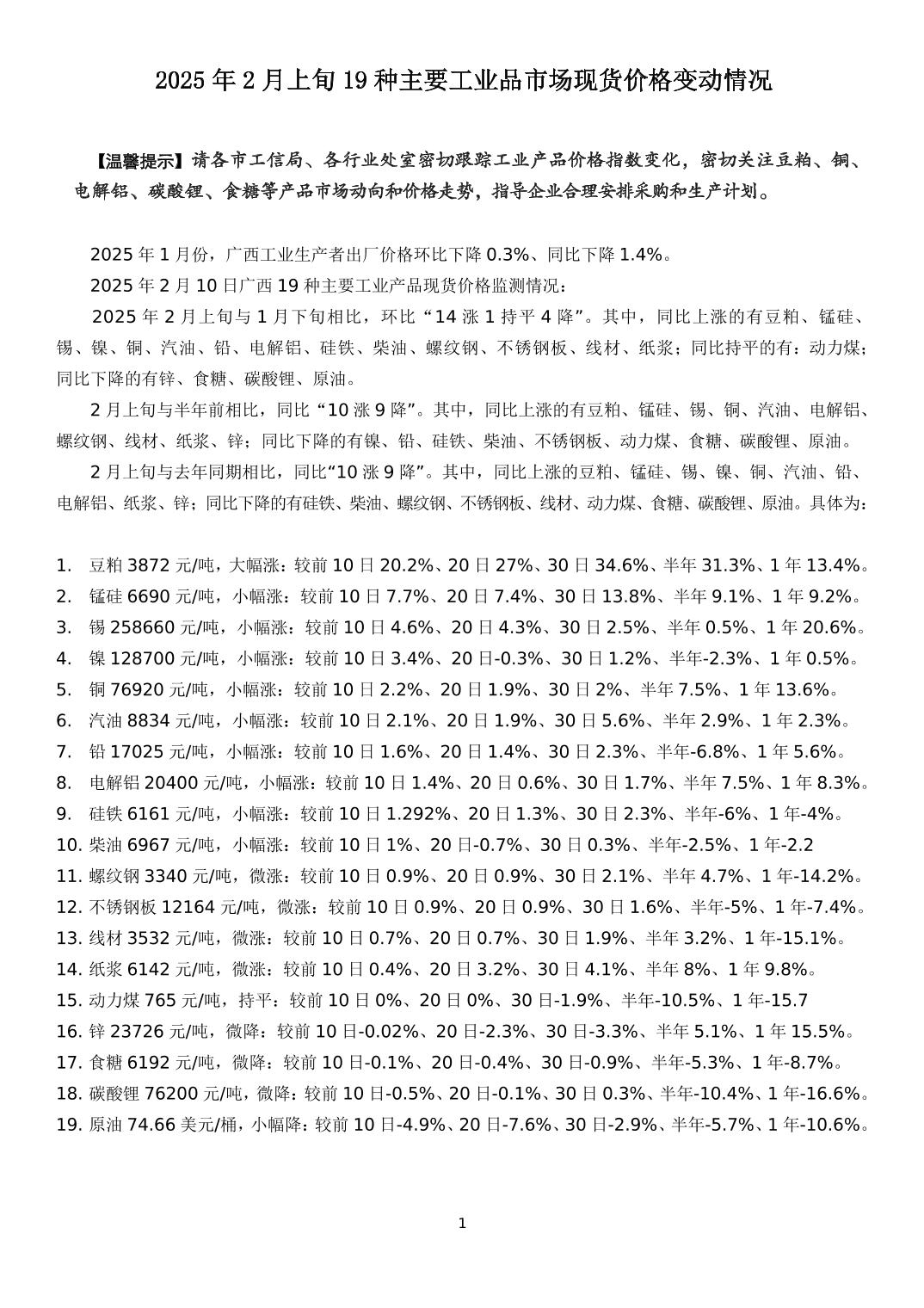 2025 年 2 月上旬 19 种主要工业品市场现货价格变动情况

【温馨提示】请各市工信局、各行业处室密切跟踪工业产品价格指数变化，密切关注豆粕、铜、电解铝、碳酸锂、食糖等产品市场动向和价格走势，指导企业合理安排采购和生产计划。

2025 年 1 月份，广西工业生产者出厂价格环比下降 0.3%、同比下降 1.4%。

2025 年 2 月 10 日广西 19 种主要工业产品现货价格监测情况：

2025 年 2 月上旬与 1 月下旬相比，环比“14 涨 1 持平 4 降”。其中，同比上涨的有豆粕、锰硅、锡、镍、铜、汽油、铅、电解铝、硅铁、柴油、螺纹钢、不锈钢板、线材、纸浆；同比持平的有：动力煤；同比下降的有锌、食糖、碳酸锂、原油。

2 月上旬与半年前相比，同比“10 涨 9 降”。其中，同比上涨的有豆粕、锰硅、锡、铜、汽油、电解铝、螺纹钢、线材、纸浆、锌；同比下降的有镍、铅、硅铁、柴油、不锈钢板、动力煤、食糖、碳酸锂、原油。

2 月上旬与去年同期相比，同比“10 涨 9 降”。其中，同比上涨的豆粕、锰硅、锡、镍、铜、汽油、铅、电解铝、纸浆、锌；同比下降的有硅铁、柴油、螺纹钢、不锈钢板、线材、动力煤、食糖、碳酸锂、原油。具体为：

1. 豆粕 3872 元/吨，大幅涨：较前 10 日 20.2%、20 日 27%、30 日 34.6%、半年 31.3%、1 年 13.4%。
2. 锰硅 6690 元/吨，小幅涨：较前 10 日 7.7%、20 日 7.4%、30 日 13.8%、半年 9.1%、1 年 9.2%。
3. 锡 258660 元/吨，小幅涨：较前 10 日 4.6%、20 日 4.3%、30 日 2.5%、半年 0.5%、1 年 20.6%。
4. 镍 128700 元/吨，小幅涨：较前 10 日 3.4%、20 日-0.3%、30 日 1.2%、半年-2.3%、1 年 0.5%。
5. 铜 76920 元/吨，小幅涨：较前 10 日 2.2%、20 日 1.9%、30 日 2%、半年 7.5%、1 年 13.6%。
6. 汽油 8834 元/吨，小幅涨：较前 10 日 2.1%、20 日 1.9%、30 日 5.6%、半年 2.9%、1 年 2.3%。
7. 铅 17025 元/吨，小幅涨：较前 10 日 1.6%、20 日 1.4%、30 日 2.3%、半年-6.8%、1 年 5.6%。
8. 电解铝 20400 元/吨，小幅涨：较前 10 日 1.4%、20 日 0.6%、30 日 1.7%、半年 7.5%、1 年 8.3%。
9. 硅铁 6161 元/吨，小幅涨：较前 10 日 1.292%、20 日 1.3%、30 日 2.3%、半年-6%、1 年-4%。
10. 柴油 6967 元/吨，小幅涨：较前 10 日 1%、20 日-0.7%、30 日 0.3%、半年-2.5%、1 年-2.2
11. 螺纹钢 3340 元/吨，微涨：较前 10 日 0.9%、20 日 0.9%、30 日 2.1%、半年 4.7%、1 年-14.2%。
12. 不锈钢板 12164 元/吨，微涨：较前 10 日 0.9%、20 日 0.9%、30 日 1.6%、半年-5%、1 年-7.4%。
13. 线材 3532 元/吨，微涨：较前 10 日 0.7%、20 日 0.7%、30 日 1.9%、半年 3.2%、1 年-15.1%。
14. 纸浆 6142 元/吨，微涨：较前 10 日 0.4%、20 日 3.2%、30 日 4.1%、半年 8%、1 年 9.8%。
15. 动力煤 765 元/吨，持平：较前 10 日 0%、20 日 0%、30 日-1.9%、半年-10.5%、1 年-15.7
16. 锌 23726 元/吨，微降：较前 10 日-0.02%、20 日-2.3%、30 日-3.3%、半年 5.1%、1 年 15.5%。
17. 食糖 6192 元/吨，微降：较前 10 日-0.1%、20 日-0.4%、30 日-0.9%、半年-5.3%、1 年-8.7%。
18. 碳酸锂 76200 元/吨，微降：较前 10 日-0.5%、20 日-0.1%、30 日 0.3%、半年-10.4%、1 年-16.6%。
19. 原油 74.66 美元/桶，小幅降：较前 10 日-4.9%、20 日-7.6%、30 日-2.9%、半年-5.7%、1 年-10.6%。

1